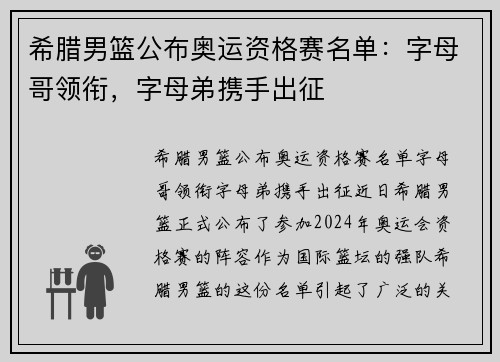 希腊男篮公布奥运资格赛名单：字母哥领衔，字母弟携手出征

希腊男篮公布奥运资格赛名单字母哥领衔字母弟携手出征近日希腊男篮正式公布了参加2024年奥运会资格赛的阵容作为国际篮坛的强队希腊男篮的这份名单引起了广泛的关